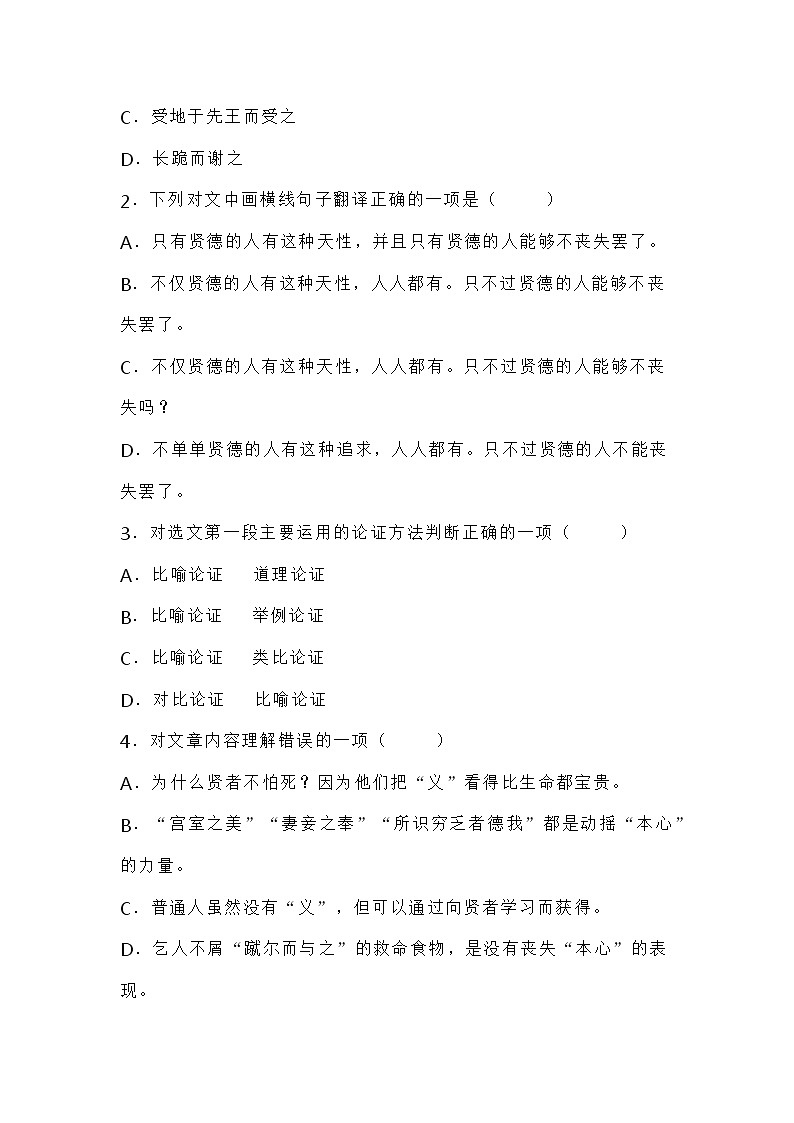 C．受地于先王而受之

D．长跪而谢之

2．下列对文中画横线句子翻译正确的一项是（　　）

A．只有贤德的人有这种天性，并且只有贤德的人能够不丧失罢了。

B．不仅贤德的人有这种天性，人人都有。只不过贤德的人能够不丧失罢了。

C．不仅贤德的人有这种天性，人人都有。只不过贤德的人能够不丧失吗？

D．不单单贤德的人有这种追求，人人都有。只不过贤德的人不能丧失罢了。

3．对选文第一段主要运用的论证方法判断正确的一项（　　）

A．比喻论证　道理论证

B．比喻论证　举例论证

C．比喻论证　类比论证

D．对比论证　比喻论证

4．对文章内容理解错误的一项（　　）

A．为什么贤者不怕死？因为他们把“义”看得比生命都宝贵。

B．“宫室之美”“妻妾之奉”“所识穷乏者德我”都是动摇“本心”的力量。

C．普通人虽然没有“义”，但可以通过向贤者学习而获得。

D．乞人不屑“蹴尔而与之”的救命食物，是没有丧失“本心”的表现。